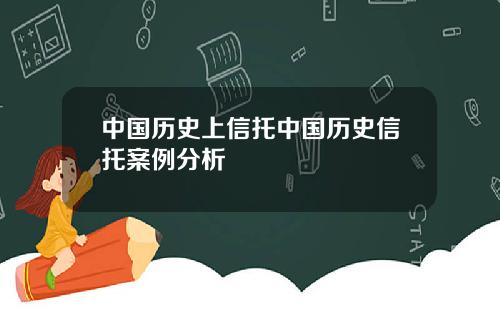 中国历史上信托中国历史信托案例分析

STAT